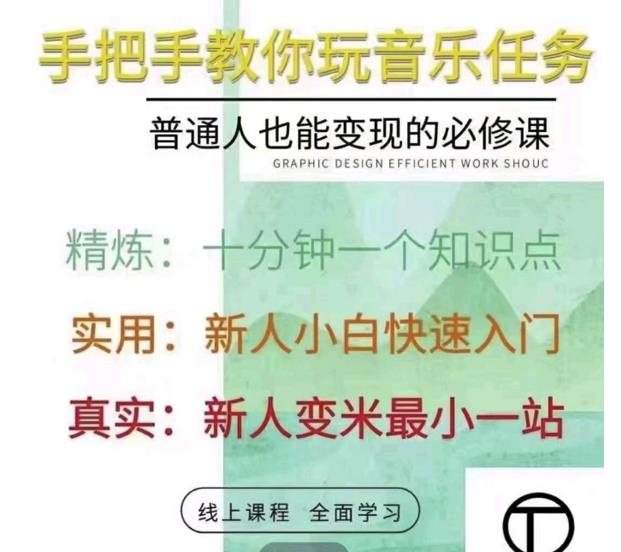 手把手教你玩音乐任务

普通人也能变现的必修课
GRAPHIC DESIGN EFFICIENT WORK SHOUC

精炼：十分钟一个知识点

实用：新人小白快速入门

真实：新人变米最小一站

线上课程 全面学习

T